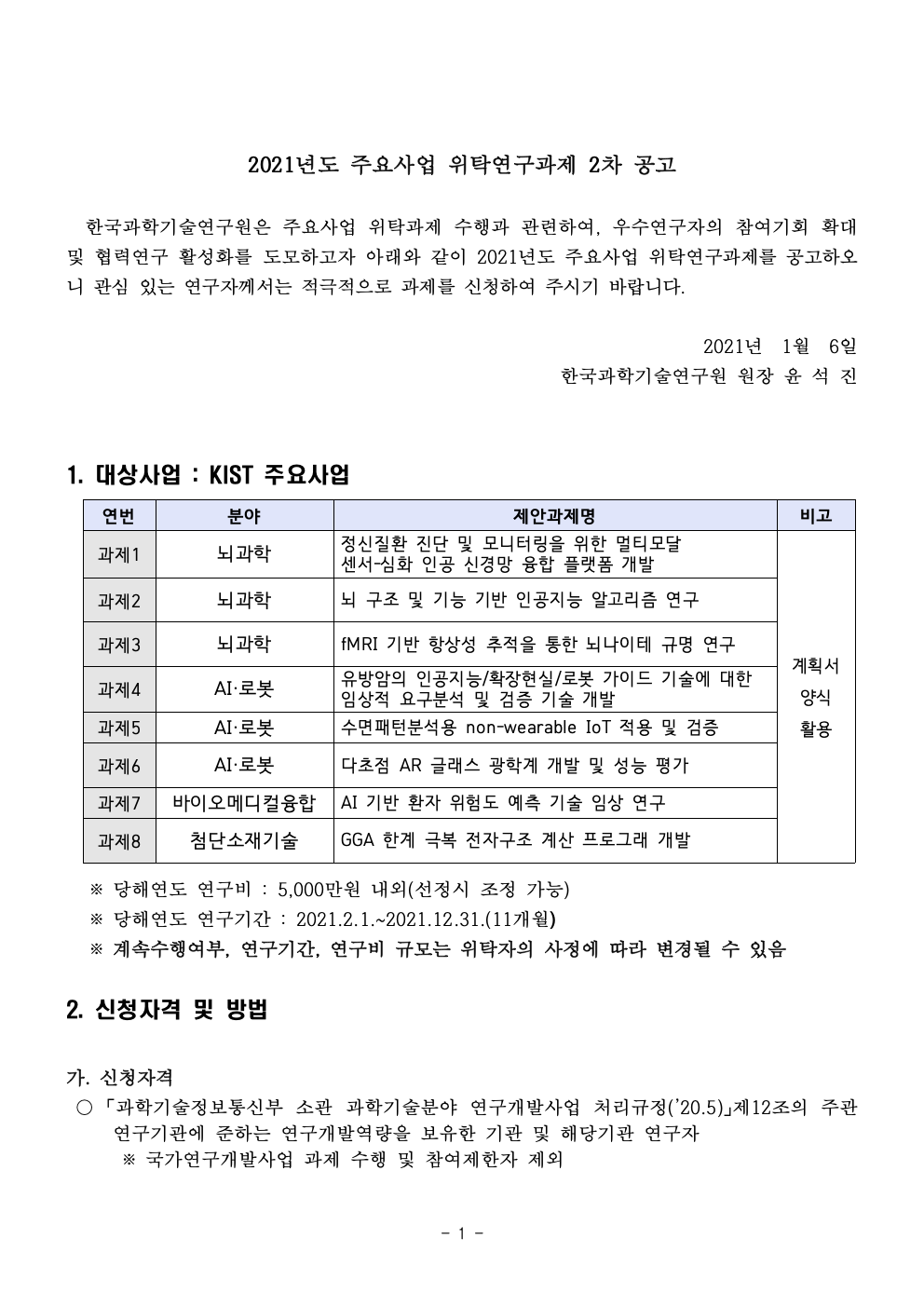 2021년도 주요사업 위탁연구과제 2차 공고

한국과학기술연구원은 주요사업 위탁과제 수행과 관련하여, 우수연구자의 참여기회 확대 및 협력연구 활성화를 도모하고자 아래와 같이 2021년도 주요사업 위탁연구과제를 공고하오니 관심 있는 연구자께서는 적극적으로 과제를 신청하여 주시기 바랍니다.

2021년 1월 6일
한국과학기술연구원 원장 윤 석 진

1. 대상사업 : KIST 주요사업

| 연번 | 분야 | 제안과제명 | 비고 |
|---|---|---|---|
| 과제1 | 뇌과학 | 정신질환 진단 및 모니터링을 위한 멀티모달 센서-심화 인공 신경망 융합 플랫폼 개발 | 계획서 양식 활용 |
| 과제2 | 뇌과학 | 뇌 구조 및 기능 기반 인공지능 알고리즘 연구 | |
| 과제3 | 뇌과학 | fMRI 기반 항상성 추적을 통한 뇌나이테 규명 연구 | |
| 과제4 | AI·로봇 | 유방암의 인공지능/확장현실/로봇 가이드 기술에 대한 임상적 요구분석 및 검증 기술 개발 | |
| 과제5 | AI·로봇 | 수면패턴분석용 non-wearable IoT 적용 및 검증 | |
| 과제6 | AI·로봇 | 다초점 AR 글래스 광학계 개발 및 성능 평가 | |
| 과제7 | 바이오메디컬융합 | AI 기반 환자 위험도 예측 기술 임상 연구 | |
| 과제8 | 첨단소재기술 | GGA 한계 극복 전자구조 계산 프로그래 개발 | |

※ 당해연도 연구비 : 5,000만원 내외(선정시 조정 가능)
※ 당해연도 연구기간 : 2021.2.1.~2021.12.31.(11개월)
※ 계속수행여부, 연구기간, 연구비 규모는 위탁자의 사정에 따라 변경될 수 있음

2. 신청자격 및 방법

가. 신청자격
○ 「과학기술정보통신부 소관 과학기술분야 연구개발사업 처리규정('20.5)」제12조의 주관연구기관에 준하는 연구개발역량을 보유한 기관 및 해당기관 연구자
※ 국가연구개발사업 과제 수행 및 참여제한자 제외

- 1 -